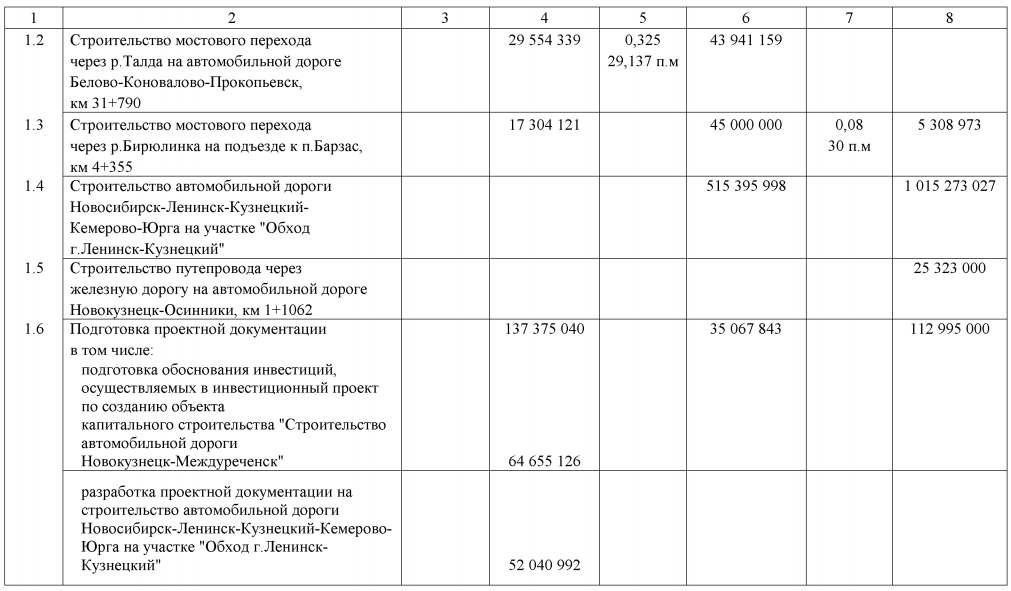 | 1 | 2 | 3 | 4 | 5 | 6 | 7 | 8 |
|---|---|---|---|---|---|---|---|
| 1.2 | Строительство мостового перехода через р.Талда на автомобильной дороге Белово-Коновалово-Прокопьевск, км 31+790 | | 29 554 339 | 0,325 29,137 п.м | 43 941 159 | | |
| 1.3 | Строительство мостового перехода через р.Бирюлинка на подъезде к п.Барзас, км 4+355 | | 17 304 121 | | 45 000 000 | 0,08 30 п.м | 5 308 973 |
| 1.4 | Строительство автомобильной дороги Новосибирск-Ленинск-Кузнецкий-Кемерово-Юрга на участке "Обход г.Ленинск-Кузнецкий" | | | | 515 395 998 | | 1 015 273 027 |
| 1.5 | Строительство путепровода через железную дорогу на автомобильной дороге Новокузнецк-Осинники, км 1+1062 | | | | | | 25 323 000 |
| 1.6 | Подготовка проектной документации в том числе: подготовка обоснования инвестиций, осуществляемых в инвестиционный проект по созданию объекта капитального строительства "Строительство автомобильной дороги Новокузнецк-Междуреченск" | | 137 375 040 64 655 126 | | 35 067 843 | | 112 995 000 |
| | разработка проектной документации на строительство автомобильной дороги Новосибирск-Ленинск-Кузнецкий-Кемерово-Юрга на участке "Обход г.Ленинск-Кузнецкий" | | 52 040 992 | | | | |